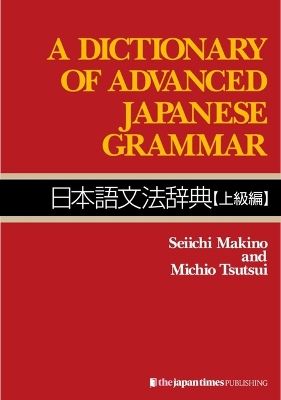 A DICTIONARY OF ADVANCED JAPANESE GRAMMAR

日本語文法辞典【上級編】

Seiichi Makino and Michio Tsutsui

the japan times PUBLISHING